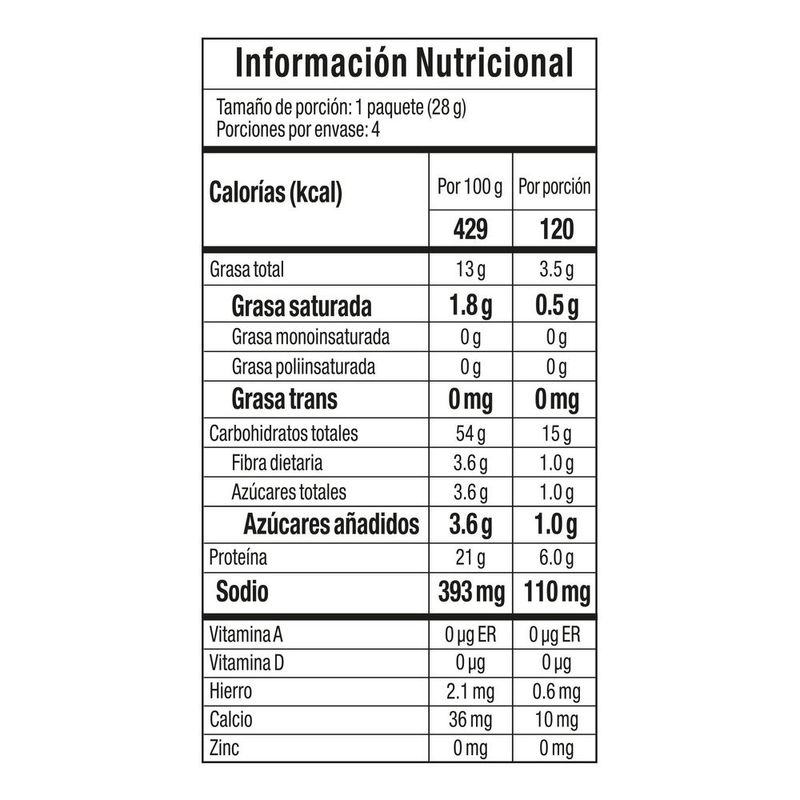 Información Nutricional

Tamaño de porción: 1 paquete (28 g)
Porciones por envase: 4

| Calorías (kcal) | Por 100 g | Por porción |
|---|---|---|
| | 429 | 120 |
| Grasa total | 13 g | 3.5 g |
| Grasa saturada | 1.8 g | 0.5 g |
| Grasa monoinsaturada | 0 g | 0 g |
| Grasa poliinsaturada | 0 g | 0 g |
| Grasa trans | 0 mg | 0 mg |
| Carbohidratos totales | 54 g | 15 g |
| Fibra dietaria | 3.6 g | 1.0 g |
| Azúcares totales | 3.6 g | 1.0 g |
| Azúcares añadidos | 3.6 g | 1.0 g |
| Proteína | 21 g | 6.0 g |
| Sodio | 393 mg | 110 mg |
| Vitamina A | 0 µg ER | 0 µg ER |
| Vitamina D | 0 µg | 0 µg |
| Hierro | 2.1 mg | 0.6 mg |
| Calcio | 36 mg | 10 mg |
| Zinc | 0 mg | 0 mg |